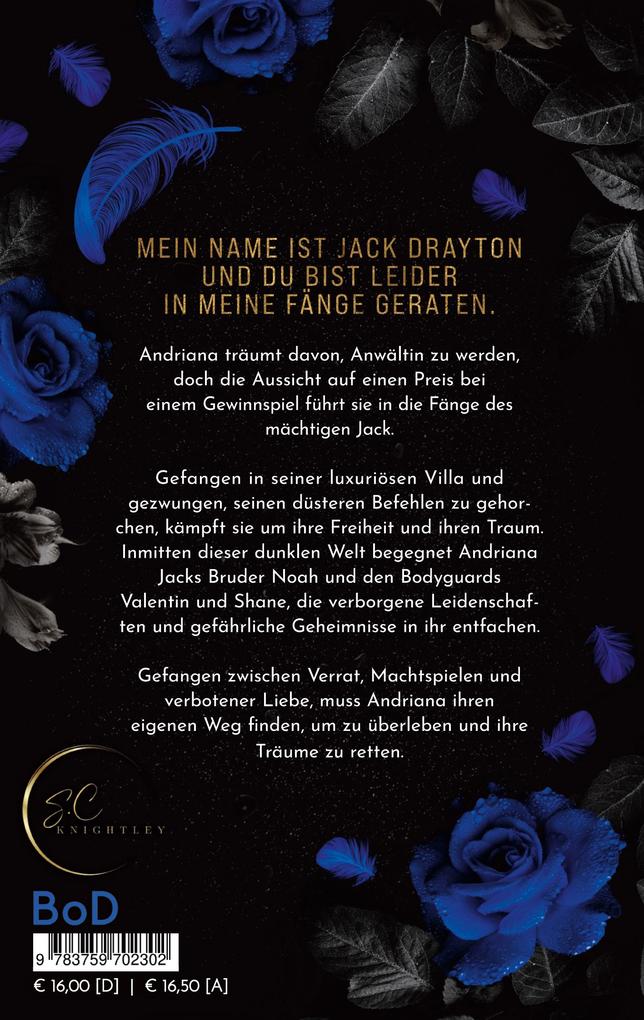 MEIN NAME IST JACK DRAYTON
UND DU BIST LEIDER
IN MEINE FÄNGE GERATEN.

Andriana träumt davon, Anwältin zu werden, doch die Aussicht auf einen Preis bei einem Gewinnspiel führt sie in die Fänge des mächtigen Jack.

Gefangen in seiner luxuriösen Villa und gezwungen, seinen düsteren Befehlen zu gehorchen, kämpft sie um ihre Freiheit und ihren Traum. Inmitten dieser dunklen Welt begegnet Andriana Jacks Bruder Noah und den Bodyguards Valentin und Shane, die verborgene Leidenschaften und gefährliche Geheimnisse in ihr entfachen.

Gefangen zwischen Verrat, Machtspielen und verbotener Liebe, muss Andriana ihren eigenen Weg finden, um zu überleben und ihre Träume zu retten.

S.C
KNIGHTLEY

BoD

9 783759 702302

€ 16,00 [D] | € 16,50 [A]